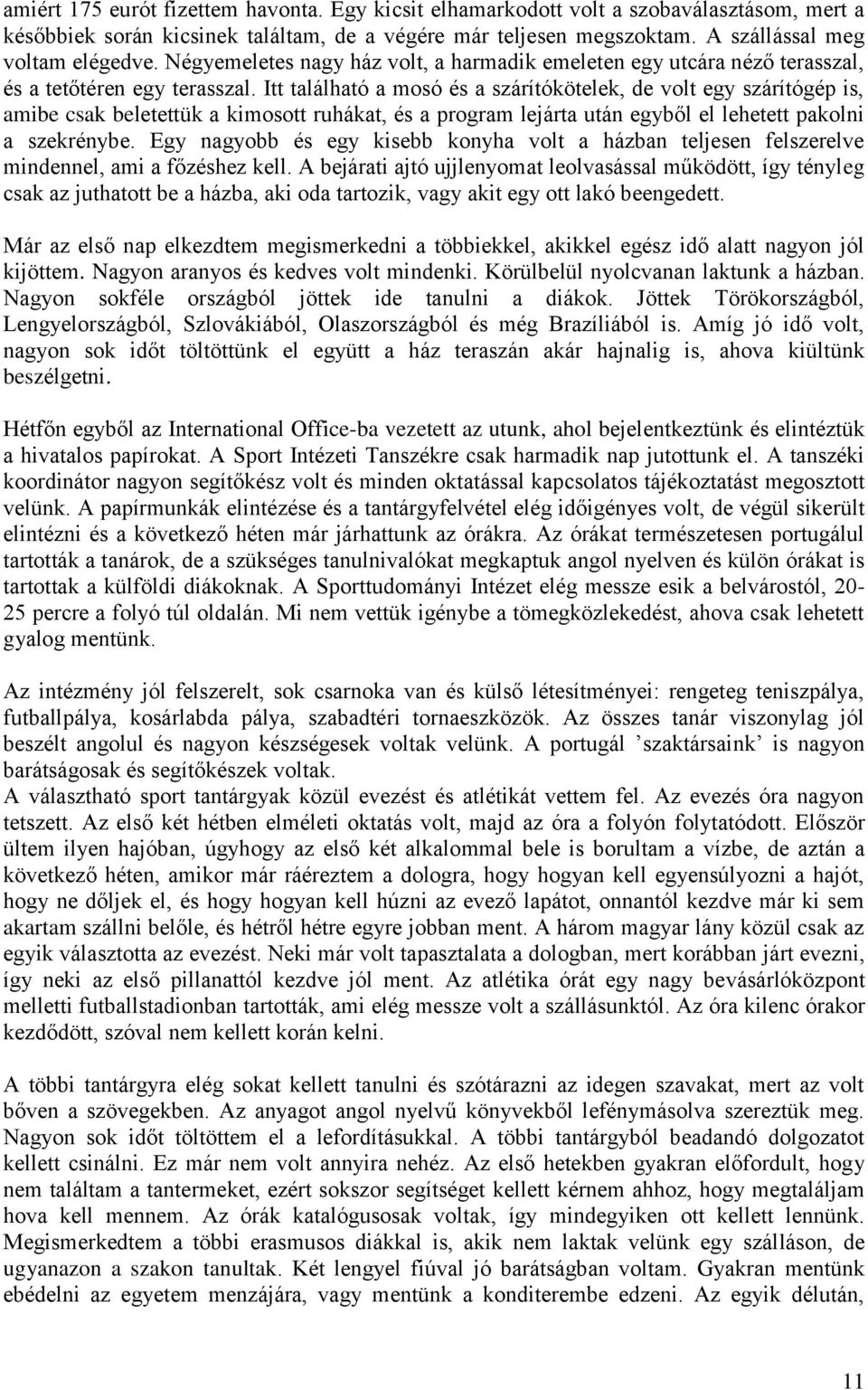 amiért 175 eurót fizettem havonta. Egy kicsit elhamarkodott volt a szobaválasztásom, mert a későbbiek során kicsinek találtam, de a végére már teljesen megszoktam. A szállással meg voltam elégedve. Négyemeletes nagy ház volt, a harmadik emeleten egy utcára néző terasszal, és a tetőtéren egy terasszal. Itt található a mosó és a szárítókötelek, de volt egy szárítógép is, amibe csak beletettük a kimosott ruhákat, és a program lejárta után egyből el lehetett pakolni a szekrénybe. Egy nagyobb és egy kisebb konyha volt a házban teljesen felszerelve mindennel, ami a főzéshez kell. A bejárati ajtó ujjlenyomat leolvasással működött, így tényleg csak az juthatott be a házba, aki oda tartozik, vagy akit egy ott lakó beengedett.

Már az első nap elkezdtem megismerkedni a többiekkel, akikkel egész idő alatt nagyon jól kijöttem. Nagyon aranyos és kedves volt mindenki. Körülbelül nyolcvanan laktunk a házban. Nagyon sokféle országból jöttek ide tanulni a diákok. Jöttek Törökországból, Lengyelországból, Szlovákiából, Olaszországból és még Brazíliából is. Amíg jó idő volt, nagyon sok időt töltöttünk el együtt a ház teraszán akár hajnalig is, ahova kiültünk beszélgetni.

Hétfőn egyből az International Office-ba vezetett az utunk, ahol bejelentkeztünk és elintéztük a hivatalos papírokat. A Sport Intézeti Tanszékre csak harmadik nap jutottunk el. A tanszéki koordinátor nagyon segítőkész volt és minden oktatással kapcsolatos tájékoztatást megosztott velünk. A papírmunkák elintézése és a tantárgyfelvétel elég időigényes volt, de végül sikerült elintézni és a következő héten már járhattunk az órákra. Az órákat természetesen portugálul tartották a tanárok, de a szükséges tanulnivalókat megkaptuk angol nyelven és külön órákat is tartottak a külföldi diákoknak. A Sporttudományi Intézet elég messze esik a belvárostól, 20-25 percre a folyó túl oldalán. Mi nem vettük igénybe a tömegközlekedést, ahova csak lehetett gyalog mentünk.

Az intézmény jól felszerelt, sok csarnoka van és külső létesítményei: rengeteg teniszpálya, futballpálya, kosárlabda pálya, szabadtéri tornaeszközök. Az összes tanár viszonylag jól beszélt angolul és nagyon készségesek voltak velünk. A portugál ’szaktársaink’ is nagyon barátságosak és segítőkészek voltak.
A választható sport tantárgyak közül evezést és atlétikát vettem fel. Az evezés óra nagyon tetszett. Az első két hétben elméleti oktatás volt, majd az óra a folyón folytatódott. Először ültem ilyen hajóban, úgyhogy az első két alkalommal bele is borultam a vízbe, de aztán a következő héten, amikor már ráéreztem a dologra, hogy hogyan kell egyensúlyozni a hajót, hogy ne dőljek el, és hogy hogyan kell húzni az evező lapátot, onnantól kezdve már ki sem akartam szállni belőle, és hétről hétre egyre jobban ment. A három magyar lány közül csak az egyik választotta az evezést. Neki már volt tapasztalata a dologban, mert korábban járt evezni, így neki az első pillanattól kezdve jól ment. Az atlétika órát egy nagy bevásárlóközpont melletti futballstadionban tartották, ami elég messze volt a szállásunktól. Az óra kilenc órakor kezdődött, szóval nem kellett korán kelni.

A többi tantárgyra elég sokat kellett tanulni és szótárazni az idegen szavakat, mert az volt bőven a szövegekben. Az anyagot angol nyelvű könyvekből lefénymásolva szereztük meg. Nagyon sok időt töltöttem el a lefordításukkal. A többi tantárgyból beadandó dolgozatot kellett csinálni. Ez már nem volt annyira nehéz. Az első hetekben gyakran előfordult, hogy nem találtam a tantermeket, ezért sokszor segítséget kellett kérnem ahhoz, hogy megtaláljam hova kell mennem. Az órák katalógusosak voltak, így mindegyiken ott kellett lennünk. Megismerkedtem a többi erasmusos diákkal is, akik nem laktak velünk egy szálláson, de ugyanazon a szakon tanultak. Két lengyel fiúval jó barátságban voltam. Gyakran mentünk ebédelni az egyetem menzájára, vagy mentünk a konditerembe edzeni. Az egyik délután,

11